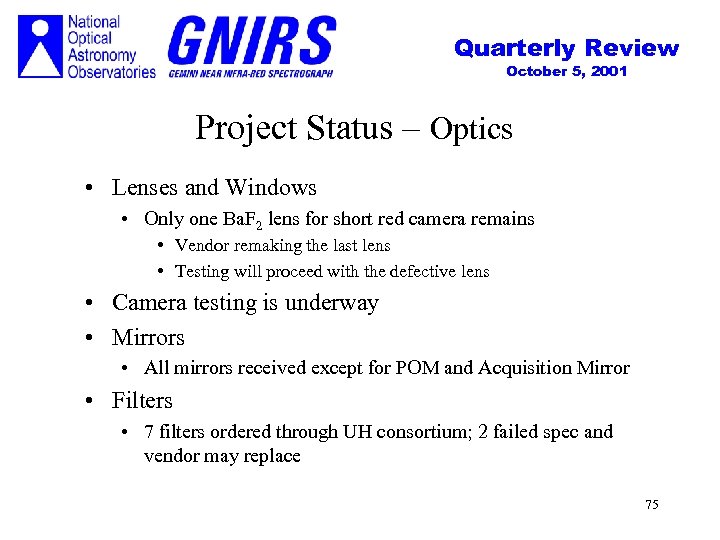 National Optical Astronomy Observatories

GNIRS
GEMINI NEAR INFRA-RED SPECTROGRAPH

Quarterly Review
October 5, 2001

Project Status – Optics

• Lenses and Windows
  • Only one $BaF_2$ lens for short red camera remains
    • Vendor remaking the last lens
    • Testing will proceed with the defective lens
• Camera testing is underway
• Mirrors
  • All mirrors received except for POM and Acquisition Mirror
• Filters
  • 7 filters ordered through UH consortium; 2 failed spec and vendor may replace

75